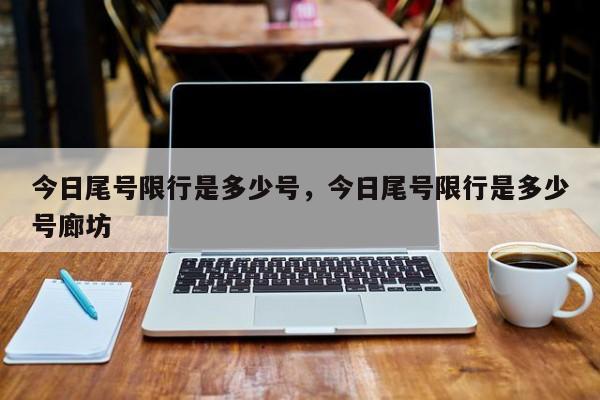 今日尾号限行是多少号，今日尾号限行是多少号廊坊